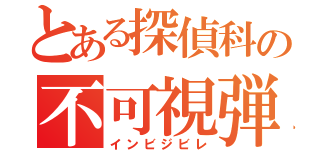 とある探偵科の
不可視弾
インビジビレ